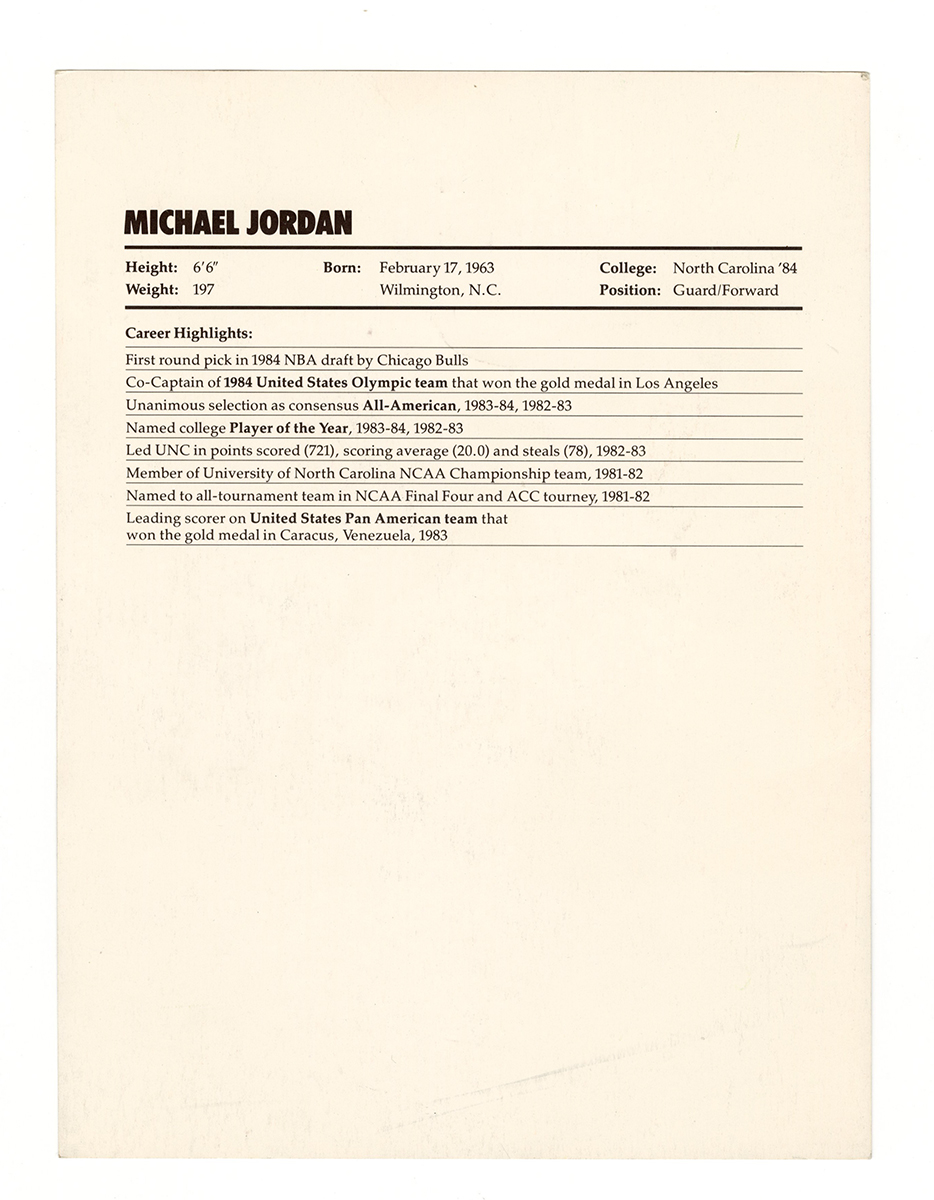 MICHAEL JORDAN

Height: 6'6"
Weight: 197

Born: February 17, 1963
Wilmington, N.C.

College: North Carolina '84
Position: Guard/Forward

Career Highlights:

First round pick in 1984 NBA draft by Chicago Bulls

Co-Captain of 1984 United States Olympic team that won the gold medal in Los Angeles

Unanimous selection as consensus All-American, 1983-84, 1982-83

Named college Player of the Year, 1983-84, 1982-83

Led UNC in points scored (721), scoring average (20.0) and steals (78), 1982-83

Member of University of North Carolina NCAA Championship team, 1981-82

Named to all-tournament team in NCAA Final Four and ACC tourney, 1981-82

Leading scorer on United States Pan American team that won the gold medal in Caracus, Venezuela, 1983